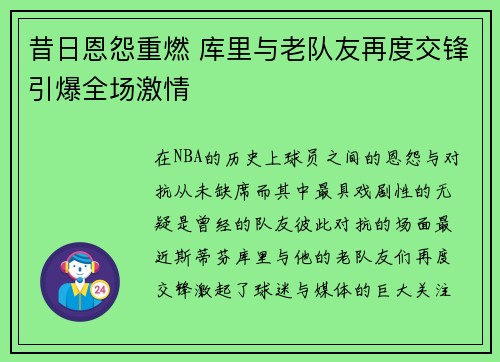 昔日恩怨重燃 库里与老队友再度交锋引爆全场激情

在NBA的历史上球员之间的恩怨与对抗从未缺席而其中最具戏剧性的无疑是曾经的队友彼此对抗的场面最近斯蒂芬库里与他的老队友们再度交锋激起了球迷与媒体的巨大关注

24